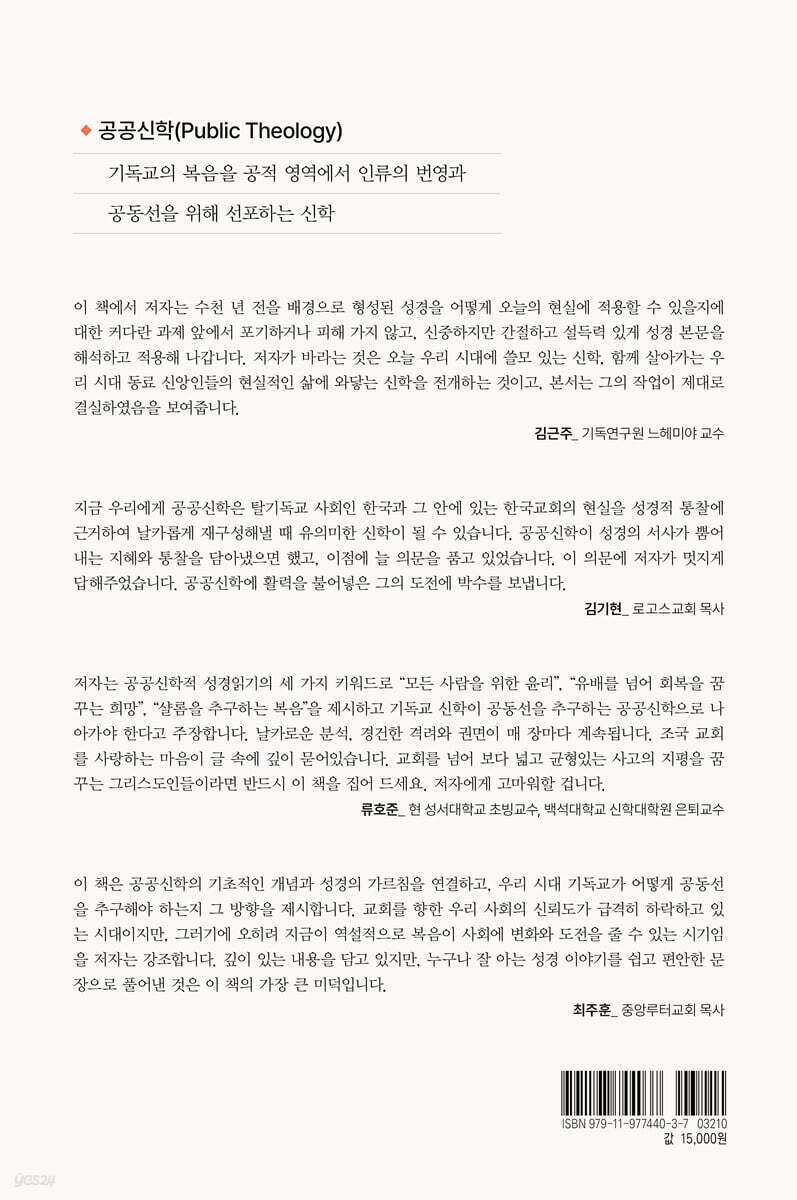 ◆ 공공신학(Public Theology)

기독교의 복음을 공적 영역에서 인류의 번영과

공동선을 위해 선포하는 신학

이 책에서 저자는 수천 년 전을 배경으로 형성된 성경을 어떻게 오늘의 현실에 적용할 수 있을지에 대한 커다란 과제 앞에서 포기하거나 피해 가지 않고, 신중하지만 간절하고 설득력 있게 성경 본문을 해석하고 적용해 나갑니다. 저자가 바라는 것은 오늘 우리 시대에 쓸모 있는 신학, 함께 살아가는 우리 시대 동료 신앙인들의 현실적인 삶에 와닿는 신학을 전개하는 것이고, 본서는 그의 작업이 제대로 결실하였음을 보여줍니다.

김근주_ 기독연구원 느헤미야 교수

지금 우리에게 공공신학은 탈기독교 사회인 한국과 그 안에 있는 한국교회의 현실을 성경적 통찰에 근거하여 날카롭게 재구성해낼 때 유의미한 신학이 될 수 있습니다. 공공신학이 성경의 서사가 뿜어내는 지혜와 통찰을 담아냈으면 했고, 이점에 늘 의문을 품고 있었습니다. 이 의문에 저자가 멋지게 답해주었습니다. 공공신학에 활력을 불어넣은 그의 도전에 박수를 보냅니다.

김기현_ 로고스교회 목사

저자는 공공신학적 성경읽기의 세 가지 키워드로 "모든 사람을 위한 윤리", "유배를 넘어 회복을 꿈꾸는 희망", "샬롬을 추구하는 복음"을 제시하고 기독교 신학이 공동선을 추구하는 공공신학으로 나아가야 한다고 주장합니다. 날카로운 분석, 경건한 격려와 권면이 매 장마다 계속됩니다. 조국 교회를 사랑하는 마음이 글 속에 깊이 묻어있습니다. 교회를 넘어 보다 넓고 균형있는 사고의 지평을 꿈꾸는 그리스도인들이라면 반드시 이 책을 집어 드세요. 저자에게 고마워할 겁니다.

류호준_ 현 성서대학교 초빙교수, 백석대학교 신학대학원 은퇴교수

이 책은 공공신학의 기초적인 개념과 성경의 가르침을 연결하고, 우리 시대 기독교가 어떻게 공동선을 추구해야 하는지 그 방향을 제시합니다. 교회를 향한 우리 사회의 신뢰도가 급격히 하락하고 있는 시대이지만, 그러기에 오히려 지금이 역설적으로 복음이 사회에 변화와 도전을 줄 수 있는 시기임을 저자는 강조합니다. 깊이 있는 내용을 담고 있지만, 누구나 잘 아는 성경 이야기를 쉽고 편안한 문장으로 풀어낸 것은 이 책의 가장 큰 미덕입니다.

최주훈_ 중앙루터교회 목사

ISBN 979-11-977440-3-7 03210
값 15,000원

yes24